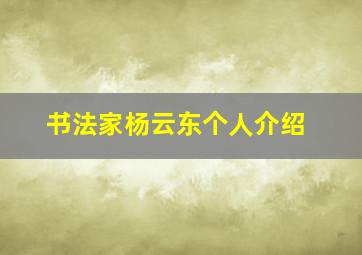 书法家杨云东个人介绍